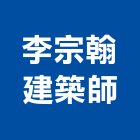 李宗翰
建築師